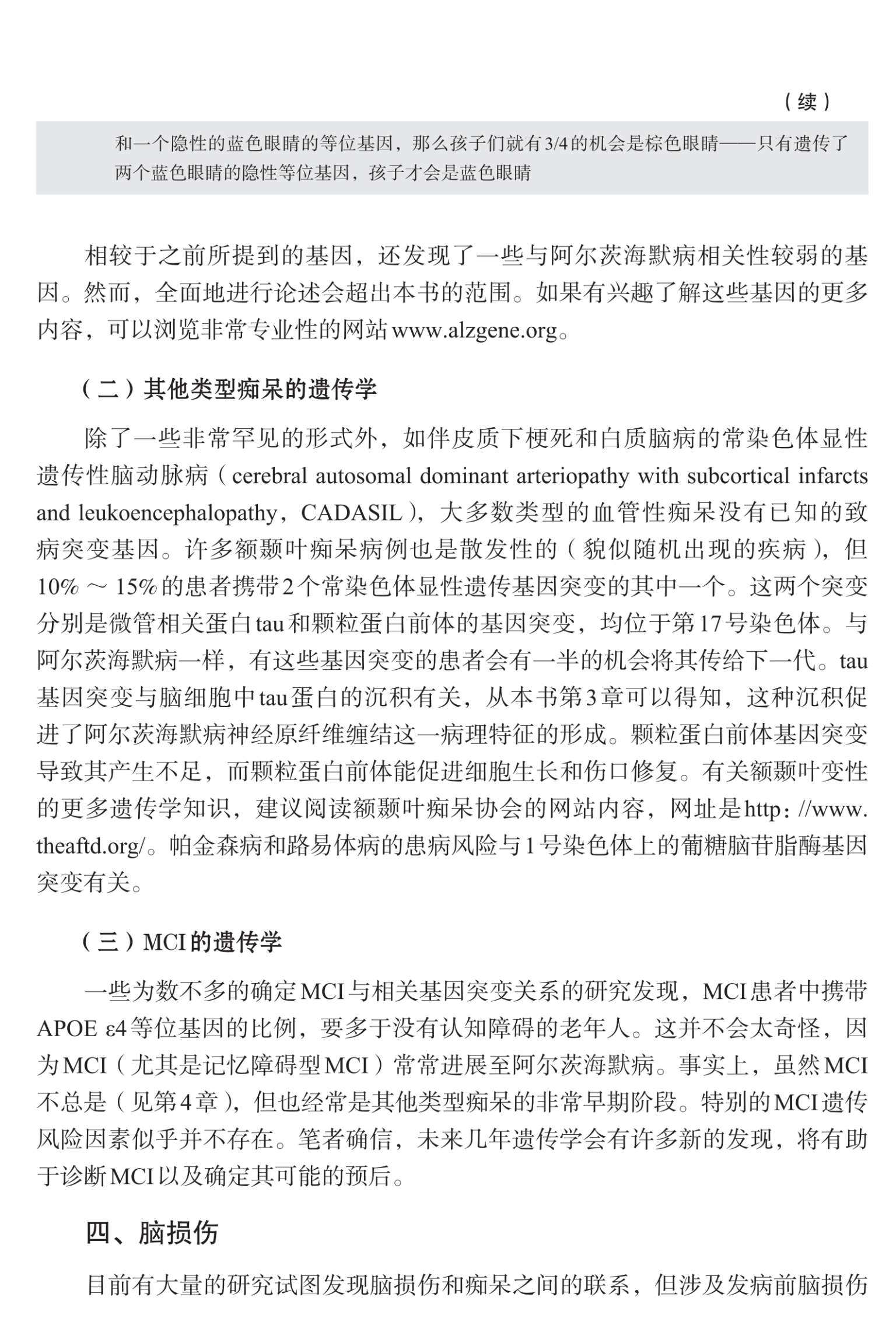 （续）

和一个隐性的蓝色眼睛的等位基因，那么孩子们就有3/4的机会是棕色眼睛——只有遗传了两个蓝色眼睛的隐性等位基因，孩子才会是蓝色眼睛

相较于之前所提到的基因，还发现了一些与阿尔茨海默病相关性较弱的基因。然而，全面地进行论述会超出本书的范围。如果有兴趣了解这些基因的更多内容，可以浏览非常专业性的网站www.alzgene.org。

（二）其他类型痴呆的遗传学

除了一些非常罕见的形式外，如伴皮质下梗死和白质脑病的常染色体显性遗传性脑动脉病（cerebral autosomal dominant arteriopathy with subcortical infarcts and leukoencephalopathy，CADASIL），大多数类型的血管性痴呆没有已知的致病突变基因。许多额颞叶痴呆病例也是散发性的（貌似随机出现的疾病），但10%～15%的患者携带2个常染色体显性遗传基因突变的其中一个。这两个突变分别是微管相关蛋白tau和颗粒蛋白前体的基因突变，均位于第17号染色体。与阿尔茨海默病一样，有这些基因突变的患者会有一半的机会将其传给下一代。tau基因突变与脑细胞中tau蛋白的沉积有关，从本书第3章可以得知，这种沉积促进了阿尔茨海默病神经原纤维缠结这一病理特征的形成。颗粒蛋白前体基因突变导致其产生不足，而颗粒蛋白前体能促进细胞生长和伤口修复。有关额颞叶变性的更多遗传学知识，建议阅读额颞叶痴呆协会的网站内容，网址是http：//www.theaftd.org/。帕金森病和路易体病的患病风险与1号染色体上的葡糖脑苷脂酶基因突变有关。

（三）MCI的遗传学

一些为数不多的确定MCI与相关基因突变关系的研究发现，MCI患者中携带APOE ε4等位基因的比例，要多于没有认知障碍的老年人。这并不会太奇怪，因为MCI（尤其是记忆障碍型MCI）常常进展至阿尔茨海默病。事实上，虽然MCI不总是（见第4章），但也经常是其他类型痴呆的非常早期阶段。特别的MCI遗传风险因素似乎并不存在。笔者确信，未来几年遗传学会有许多新的发现，将有助于诊断MCI以及确定其可能的预后。

四、脑损伤

目前有大量的研究试图发现脑损伤和痴呆之间的联系，但涉及发病前脑损伤